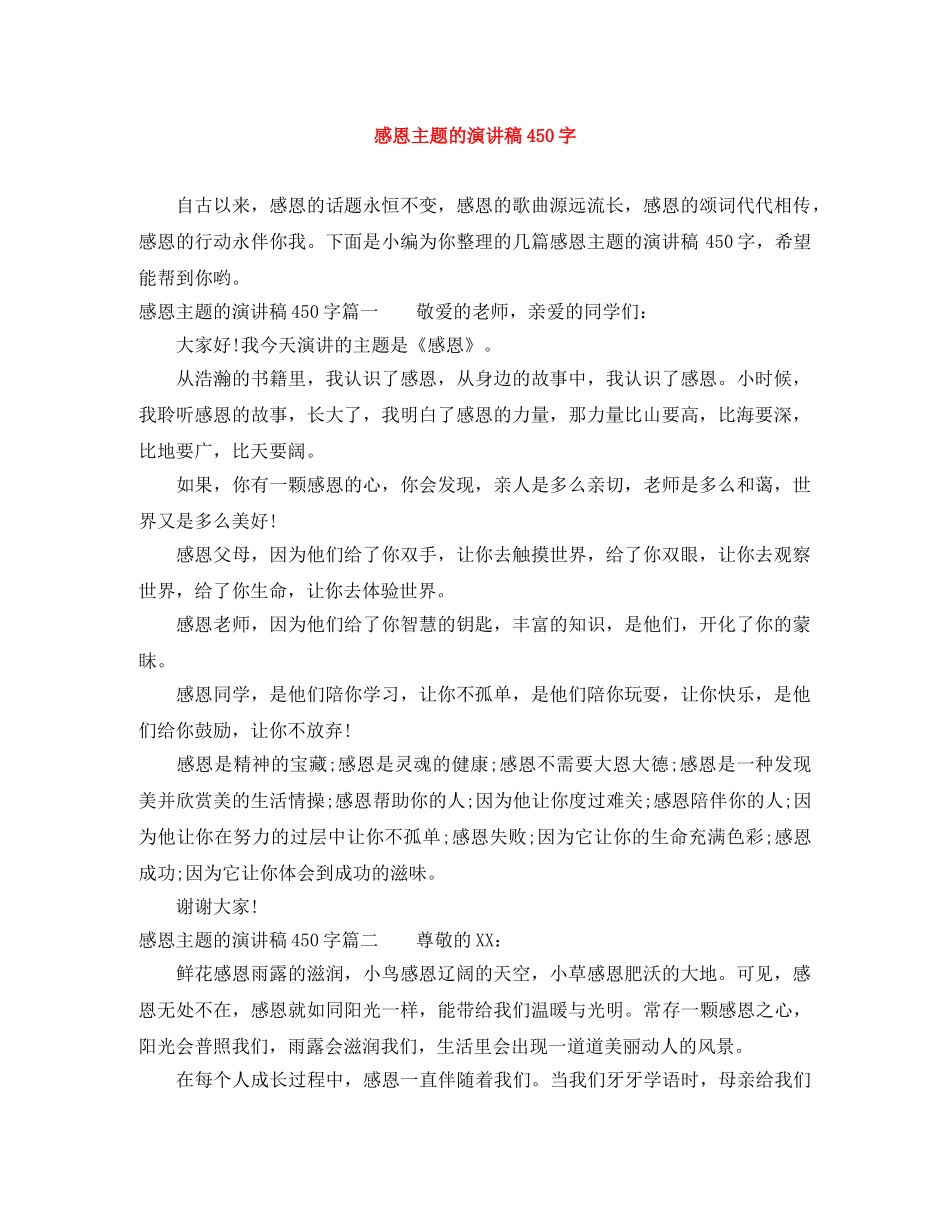 感恩主题的演讲稿450字

自古以来，感恩的话题永恒不变，感恩的歌曲源远流长，感恩的颂词代代相传，感恩的行动永伴你我。下面是小编为你整理的几篇感恩主题的演讲稿450字，希望能帮到你哟。

感恩主题的演讲稿450字篇一 敬爱的老师，亲爱的同学们：

大家好!我今天演讲的主题是《感恩》。

从浩瀚的书籍里，我认识了感恩，从身边的故事中，我认识了感恩。小时候，我聆听感恩的故事，长大了，我明白了感恩的力量，那力量比山要高，比海要深，比地要广，比天要阔。

如果，你有一颗感恩的心，你会发现，亲人是多么亲切，老师是多么和蔼，世界又是多么美好!

感恩父母，因为他们给了你双手，让你去触摸世界，给了你双眼，让你去观察世界，给了你生命，让你去体验世界。

感恩老师，因为他们给了你智慧的钥匙，丰富的知识，是他们，开化了你的蒙昧。

感恩同学，是他们陪你学习，让你不孤单，是他们陪你玩耍，让你快乐，是他们给你鼓励，让你不放弃!

感恩是精神的宝藏;感恩是灵魂的健康;感恩不需要大恩大德;感恩是一种发现美并欣赏美的生活情操;感恩帮助你的人;因为他让你度过难关;感恩陪伴你的人;因为他让你在努力的过层中让你不孤单;感恩失败;因为它让你的生命充满色彩;感恩成功;因为它让你体会到成功的滋味。

谢谢大家!

感恩主题的演讲稿450字篇二 尊敬的XX：

鲜花感恩雨露的滋润，小鸟感恩辽阔的天空，小草感恩肥沃的大地。可见，感恩无处不在，感恩就如同阳光一样，能带给我们温暖与光明。常存一颗感恩之心，阳光会普照我们，雨露会滋润我们，生活里会出现一道道美丽动人的风景。

在每个人成长过程中，感恩一直伴随着我们。当我们牙牙学语时，母亲给我们